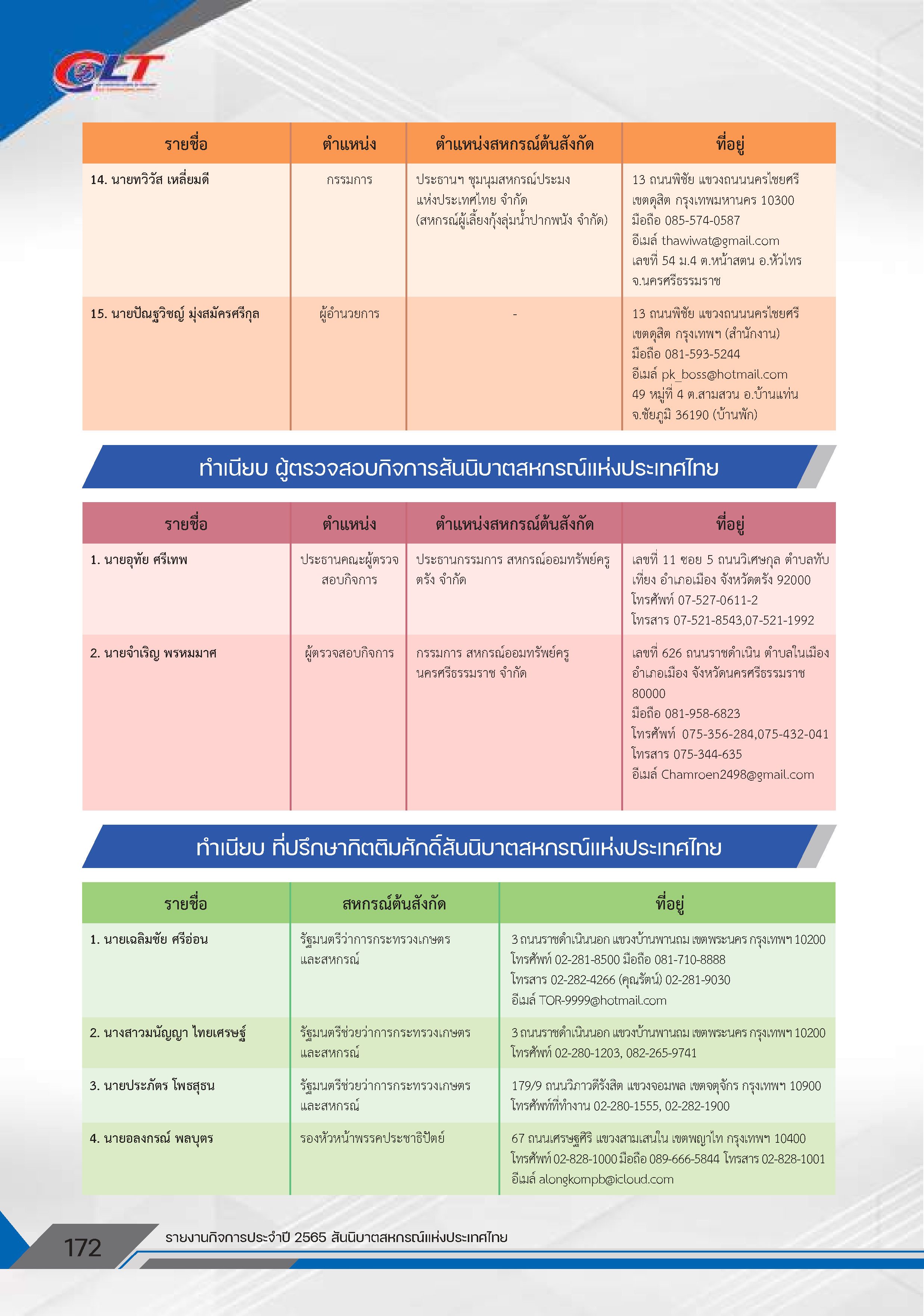 CLT

| รายชื่อ | ตำแหน่ง | ตำแหน่งสหกรณ์ต้นสังกัด | ที่อยู่ |
|---|---|---|---|
| 14. นายทวิวัส เหลี่ยมดี | กรรมการ | ประธานฯ ชุมนุมสหกรณ์ประมงแห่งประเทศไทย จำกัด (สหกรณ์ผู้เลี้ยงกุ้งลุ่มน้ำปากพนัง จำกัด) | 13 ถนนพิชัย แขวงถนนนครไชยศรี เขตดุสิต กรุงเทพมหานคร 10300 มือถือ 085-574-0587 อีเมล์ thawiwat@gmail.com เลขที่ 54 ม.4 ต.หน้าสตน อ.หัวไทร จ.นครศรีธรรมราช |
| 15. นายปัณฐวิชญ์ มุ่งสมัครศรีกุล | ผู้อำนวยการ | - | 13 ถนนพิชัย แขวงถนนนครไชยศรี เขตดุสิต กรุงเทพฯ (สำนักงาน) มือถือ 081-593-5244 อีเมล์ pk_boss@hotmail.com 49 หมู่ที่ 4 ต.สามสวน อ.บ้านแท่น จ.ชัยภูมิ 36190 (บ้านพัก) |

ทำเนียบ ผู้ตรวจสอบกิจการสันนิบาตสหกรณ์แห่งประเทศไทย

| รายชื่อ | ตำแหน่ง | ตำแหน่งสหกรณ์ต้นสังกัด | ที่อยู่ |
|---|---|---|---|
| 1. นายอุทัย ศรีเทพ | ประธานคณะผู้ตรวจสอบกิจการ | ประธานกรรมการ สหกรณ์ออมทรัพย์ครูตรัง จำกัด | เลขที่ 11 ซอย 5 ถนนวิเศษกุล ตำบลทับเที่ยง อำเภอเมือง จังหวัดตรัง 92000 โทรศัพท์ 07-527-0611-2 โทรสาร 07-521-8543,07-521-1992 |
| 2. นายจำเริญ พรหมมาศ | ผู้ตรวจสอบกิจการ | กรรมการ สหกรณ์ออมทรัพย์ครูนครศรีธรรมราช จำกัด | เลขที่ 626 ถนนราชดำเนิน ตำบลในเมือง อำเภอเมือง จังหวัดนครศรีธรรมราช 80000 มือถือ 081-958-6823 โทรศัพท์ 075-356-284,075-432-041 โทรสาร 075-344-635 อีเมล์ Chamroen2498@gmail.com |

ทำเนียบ ที่ปรึกษากิตติมศักดิ์สันนิบาตสหกรณ์แห่งประเทศไทย

| รายชื่อ | สหกรณ์ต้นสังกัด | ที่อยู่ |
|---|---|---|
| 1. นายเฉลิมชัย ศรีอ่อน | รัฐมนตรีว่าการกระทรวงเกษตรและสหกรณ์ | 3 ถนนราชดำเนินนอก แขวงบ้านพานถม เขตพระนคร กรุงเทพฯ 10200 โทรศัพท์ 02-281-8500 มือถือ 081-710-8888 โทรสาร 02-282-4266 (คุณรัตน์) 02-281-9030 อีเมล์ TOR-9999@hotmail.com |
| 2. นางสาวมนัญญา ไทยเศรษฐ์ | รัฐมนตรีช่วยว่าการกระทรวงเกษตรและสหกรณ์ | 3 ถนนราชดำเนินนอก แขวงบ้านพานถม เขตพระนคร กรุงเทพฯ 10200 โทรศัพท์ 02-280-1203, 082-265-9741 |
| 3. นายประภัตร โพธสุธน | รัฐมนตรีช่วยว่าการกระทรวงเกษตรและสหกรณ์ | 179/9 ถนนวิภาวดีรังสิต แขวงจอมพล เขตจตุจักร กรุงเทพฯ 10900 โทรศัพท์ที่ทำงาน 02-280-1555, 02-282-1900 |
| 4. นายอลงกรณ์ พลบุตร | รองหัวหน้าพรรคประชาธิปัตย์ | 67 ถนนเศรษฐศิริ แขวงสามเสนใน เขตพญาไท กรุงเทพฯ 10400 โทรศัพท์ 02-828-1000 มือถือ 089-666-5844 โทรสาร 02-828-1001 อีเมล์ alongkompb@icloud.com |

172 รายงานกิจการประจำปี 2565 สันนิบาตสหกรณ์แห่งประเทศไทย